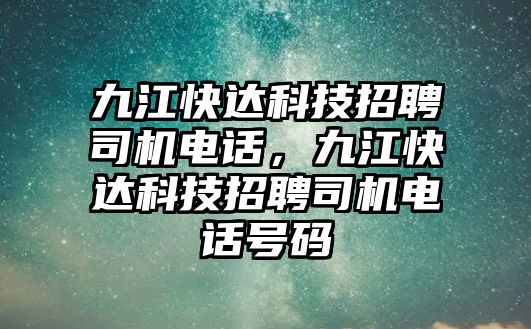 九江快达科技招聘司机电话，九江快达科技招聘司机电话号码